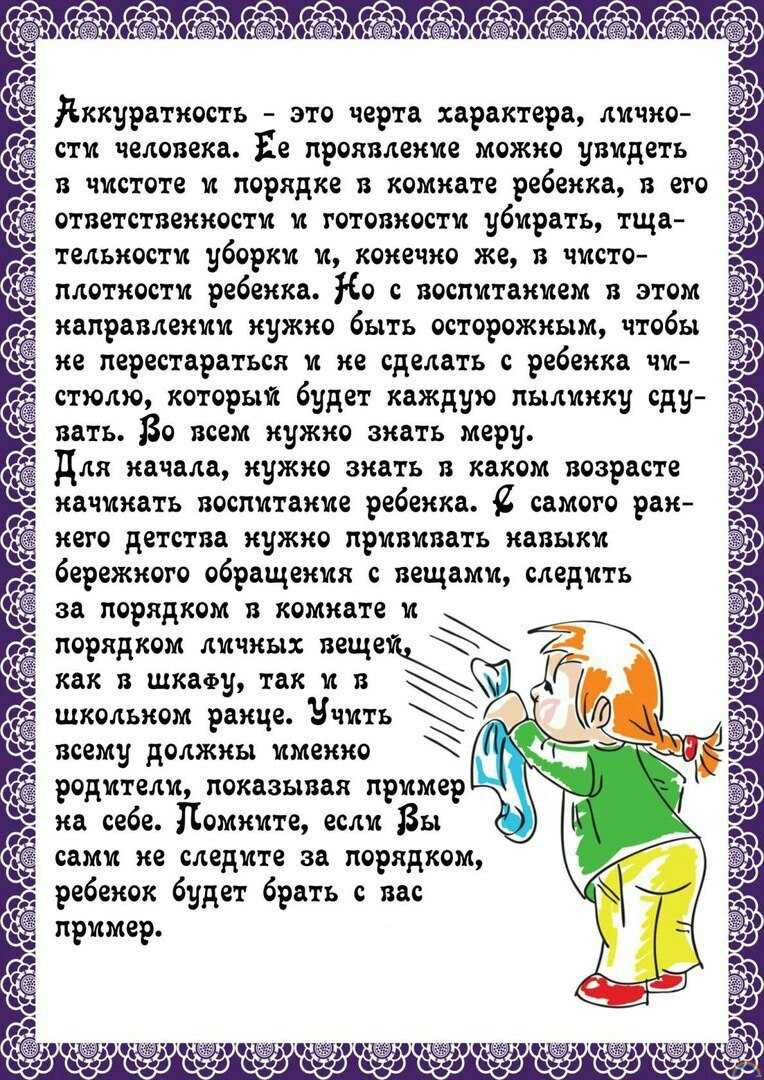 Аккуратность - это черта характера, личности человека. Ее проявление можно увидеть в чистоте и порядке в комнате ребенка, в его ответственности и готовности убирать, тщательности уборки и, конечно же, в чистоплотности ребенка. Но с воспитанием в этом направлении нужно быть осторожным, чтобы не перестараться и не сделать с ребенка чистюлю, который будет каждую пылинку сдувать. Во всем нужно знать меру.
Для начала, нужно знать в каком возрасте начинать воспитание ребенка. С самого раннего детства нужно прививать навыки бережного обращения с вещами, следить за порядком в комнате и порядком личных вещей, как в шкафу, так и в школьном ранце. Учить всему должны именно родители, показывая пример на себе. Помните, если Вы сами не следите за порядком, ребенок будет брать с вас пример.